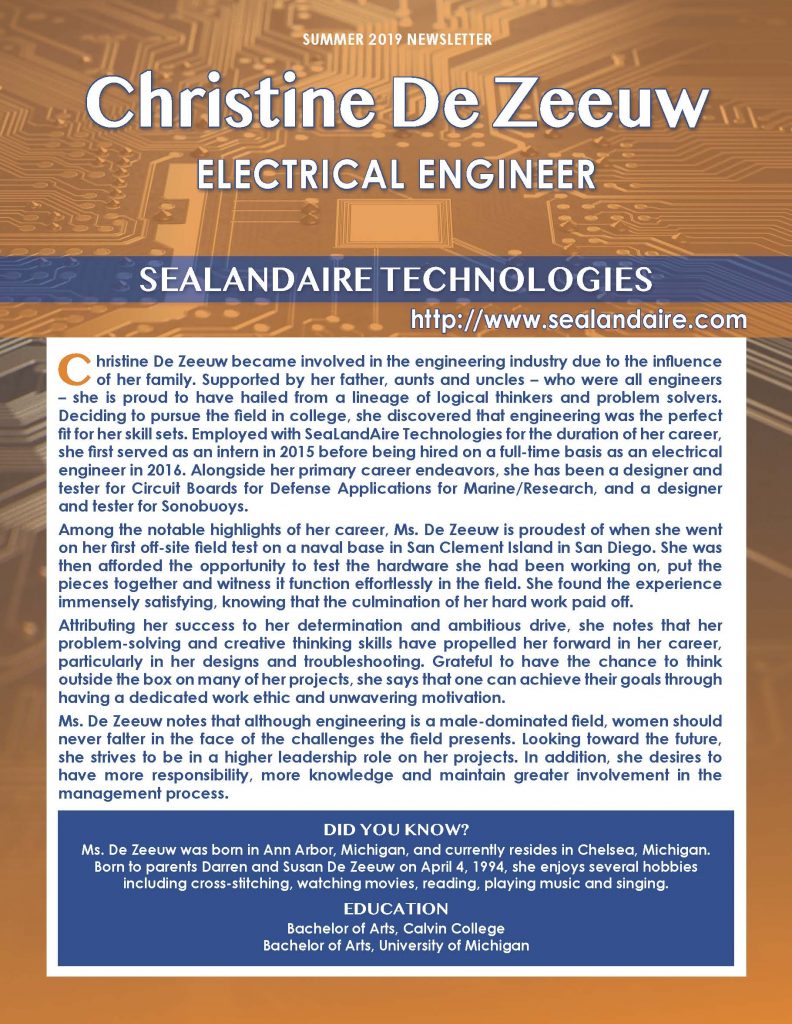 SUMMER 2019 NEWSLETTER

Christine De Zeeuw

ELECTRICAL ENGINEER

SEALANDAIRE TECHNOLOGIES

http://www.sealandaire.com

Christine De Zeeuw became involved in the engineering industry due to the influence of her family. Supported by her father, aunts and uncles – who were all engineers – she is proud to have hailed from a lineage of logical thinkers and problem solvers. Deciding to pursue the field in college, she discovered that engineering was the perfect fit for her skill sets. Employed with SeaLandAire Technologies for the duration of her career, she first served as an intern in 2015 before being hired on a full-time basis as an electrical engineer in 2016. Alongside her primary career endeavors, she has been a designer and tester for Circuit Boards for Defense Applications for Marine/Research, and a designer and tester for Sonobuoys.

Among the notable highlights of her career, Ms. De Zeeuw is proudest of when she went on her first off-site field test on a naval base in San Clement Island in San Diego. She was then afforded the opportunity to test the hardware she had been working on, put the pieces together and witness it function effortlessly in the field. She found the experience immensely satisfying, knowing that the culmination of her hard work paid off.

Attributing her success to her determination and ambitious drive, she notes that her problem-solving and creative thinking skills have propelled her forward in her career, particularly in her designs and troubleshooting. Grateful to have the chance to think outside the box on many of her projects, she says that one can achieve their goals through having a dedicated work ethic and unwavering motivation.

Ms. De Zeeuw notes that although engineering is a male-dominated field, women should never falter in the face of the challenges the field presents. Looking toward the future, she strives to be in a higher leadership role on her projects. In addition, she desires to have more responsibility, more knowledge and maintain greater involvement in the management process.

DID YOU KNOW?

Ms. De Zeeuw was born in Ann Arbor, Michigan, and currently resides in Chelsea, Michigan. Born to parents Darren and Susan De Zeeuw on April 4, 1994, she enjoys several hobbies including cross-stitching, watching movies, reading, playing music and singing.

EDUCATION

Bachelor of Arts, Calvin College
Bachelor of Arts, University of Michigan